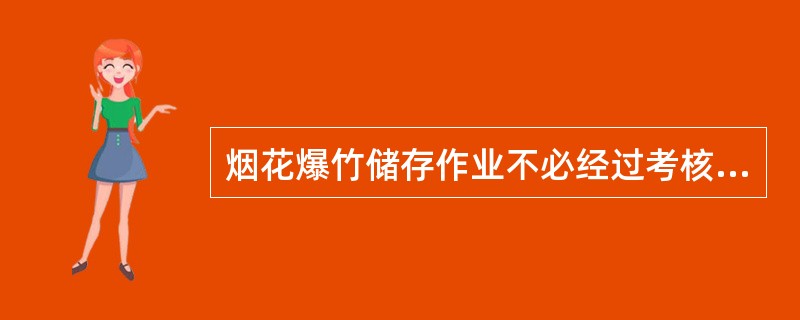 烟花爆竹储存作业不必经过考核...